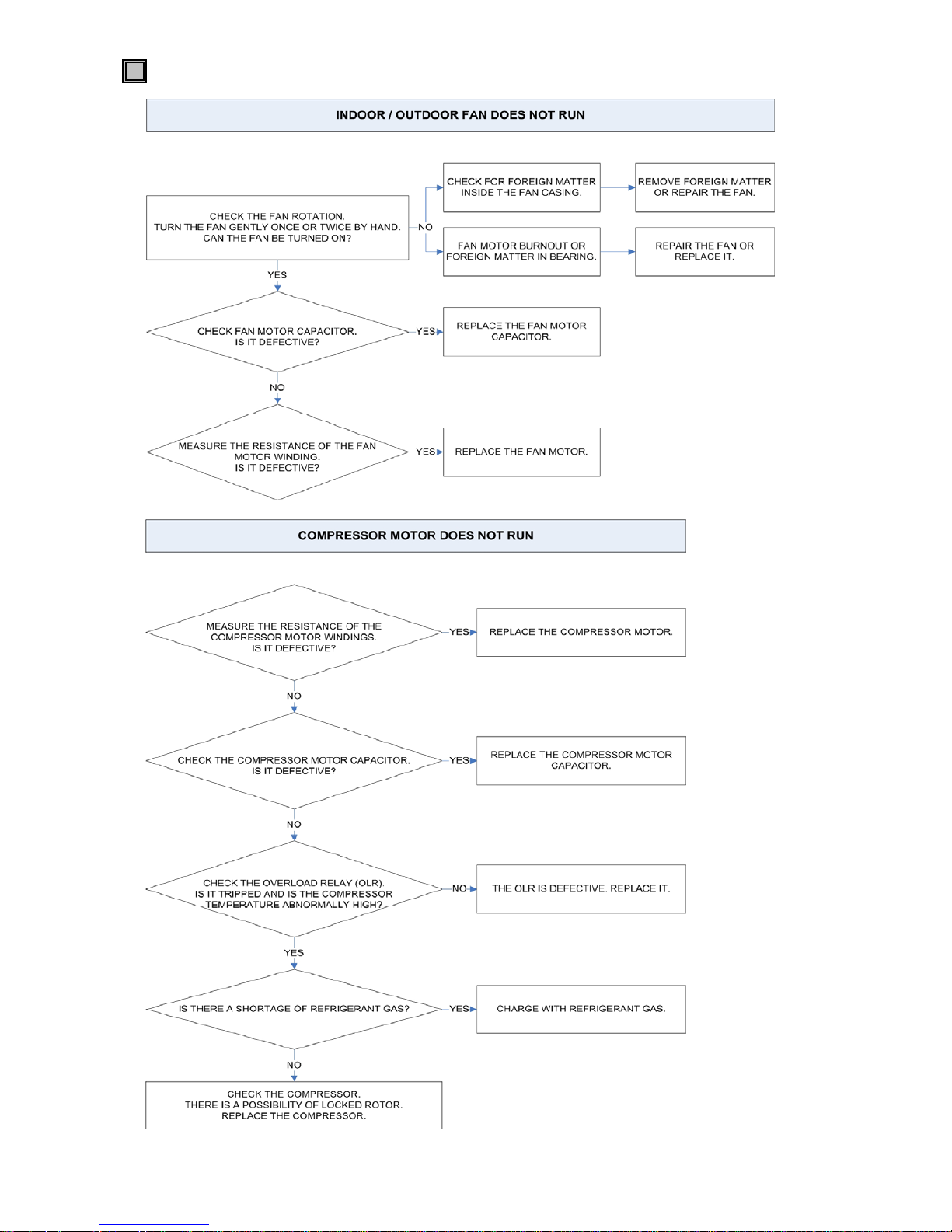 INDOOR / OUTDOOR FAN DOES NOT RUN

CHECK THE FAN ROTATION. TURN THE FAN GENTLY ONCE OR TWICE BY HAND. CAN THE FAN BE TURNED ON?

NO

CHECK FOR FOREIGN MATTER INSIDE THE FAN CASING.

REMOVE FOREIGN MATTER OR REPAIR THE FAN.

FAN MOTOR BURNOUT OR FOREIGN MATTER IN BEARING.

REPAIR THE FAN OR REPLACE IT.

YES

CHECK FAN MOTOR CAPACITOR. IS IT DEFECTIVE?

YES

REPLACE THE FAN MOTOR CAPACITOR.

NO

MEASURE THE RESISTANCE OF THE FAN MOTOR WINDING. IS IT DEFECTIVE?

YES

REPLACE THE FAN MOTOR.

COMPRESSOR MOTOR DOES NOT RUN

MEASURE THE RESISTANCE OF THE COMPRESSOR MOTOR WINDINGS. IS IT DEFECTIVE?

YES

REPLACE THE COMPRESSOR MOTOR.

NO

CHECK THE COMPRESSOR MOTOR CAPACITOR. IS IT DEFECTIVE?

YES

REPLACE THE COMPRESSOR MOTOR CAPACITOR.

NO

CHECK THE OVERLOAD RELAY (OLR). IS IT TRIPPED AND IS THE COMPRESSOR TEMPERATURE ABNORMALLY HIGH?

NO

THE OLR IS DEFECTIVE. REPLACE IT.

YES

IS THERE A SHORTAGE OF REFRIGERANT GAS?

YES

CHARGE WITH REFRIGERANT GAS.

NO

CHECK THE COMPRESSOR. THERE IS A POSSIBILITY OF LOCKED ROTOR. REPLACE THE COMPRESSOR.